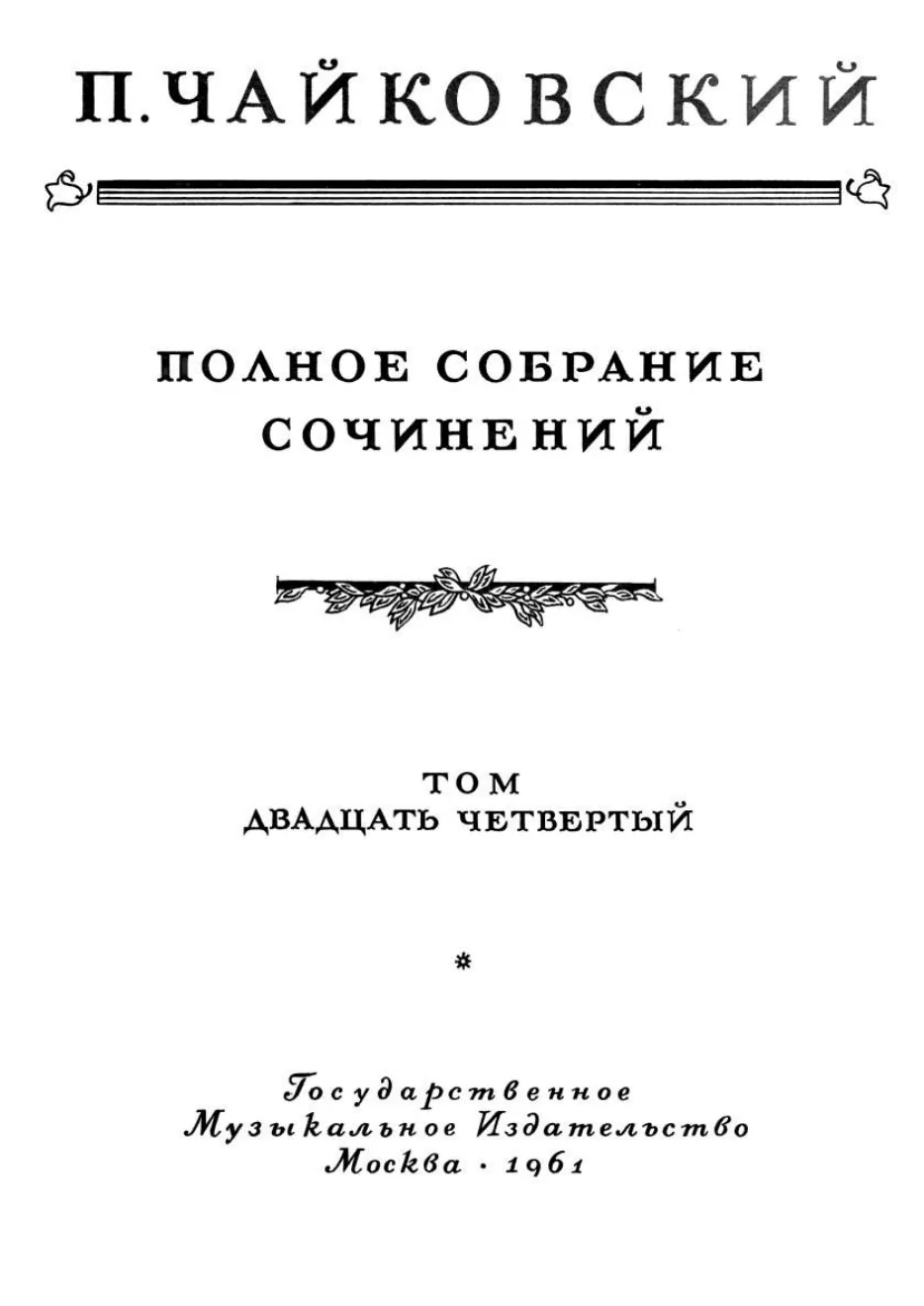 П. ЧАЙКОВСКИЙ

ПОЛНОЕ СОБРАНИЕ
СОЧИНЕНИЙ

ТОМ
ДВАДЦАТЬ ЧЕТВЕРТЫЙ

*

Государственное
Музыкальное Издательство
Москва · 1961